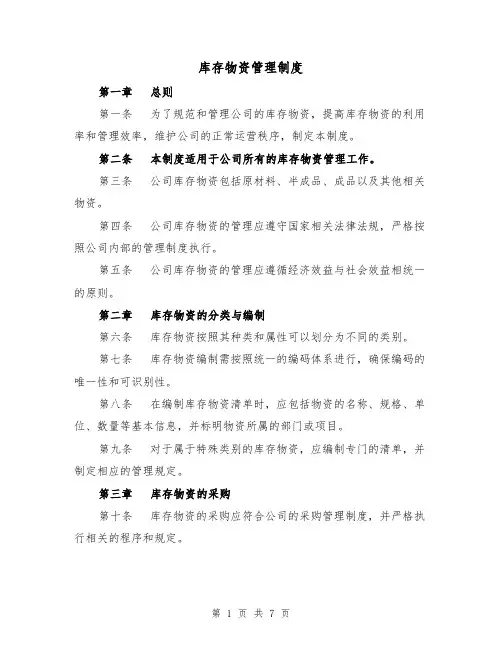 库存物资管理制度

第一章　总则

第一条　为了规范和管理公司的库存物资，提高库存物资的利用率和管理效率，维护公司的正常运营秩序，制定本制度。

第二条　本制度适用于公司所有的库存物资管理工作。

第三条　公司库存物资包括原材料、半成品、成品以及其他相关物资。

第四条　公司库存物资的管理应遵守国家相关法律法规，严格按照公司内部的管理制度执行。

第五条　公司库存物资的管理应遵循经济效益与社会效益相统一的原则。

第二章　库存物资的分类与编制

第六条　库存物资按照其种类和属性可以划分为不同的类别。

第七条　库存物资编制需按照统一的编码体系进行，确保编码的唯一性和可识别性。

第八条　在编制库存物资清单时，应包括物资的名称、规格、单位、数量等基本信息，并标明物资所属的部门或项目。

第九条　对于属于特殊类别的库存物资，应编制专门的清单，并制定相应的管理规定。

第三章　库存物资的采购

第十条　库存物资的采购应符合公司的采购管理制度，并严格执行相关的程序和规定。

第 1 页 共 7 页